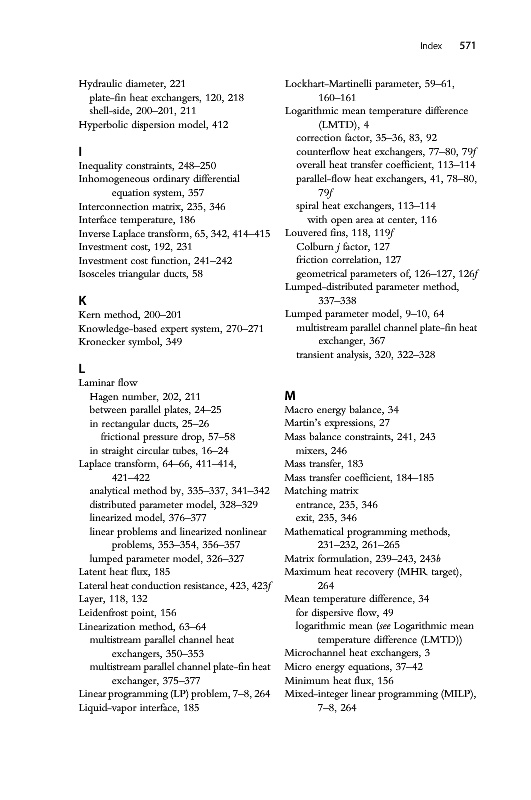 Index 571

Hydraulic diameter, 221
plate-fin heat exchangers, 120, 218
shell-side, 200–201, 211
Hyperbolic dispersion model, 412

I
Inequality constraints, 248–250
Inhomogeneous ordinary differential equation system, 357
Interconnection matrix, 235, 346
Interface temperature, 186
Inverse Laplace transform, 65, 342, 414–415
Investment cost, 192, 231
Investment cost function, 241–242
Isosceles triangular ducts, 58

K
Kern method, 200–201
Knowledge-based expert system, 270–271
Kronecker symbol, 349

L
Laminar flow
Hagen number, 202, 211
between parallel plates, 24–25
in rectangular ducts, 25–26
frictional pressure drop, 57–58
in straight circular tubes, 16–24
Laplace transform, 64–66, 411–414, 421–422
analytical method by, 335–337, 341–342
distributed parameter model, 328–329
linearized model, 376–377
linear problems and linearized nonlinear problems, 353–354, 356–357
lumped parameter model, 326–327
Latent heat flux, 185
Lateral heat conduction resistance, 423, 423f
Layer, 118, 132
Leidenfrost point, 156
Linearization method, 63–64
multistream parallel channel heat exchangers, 350–353
multistream parallel channel plate-fin heat exchanger, 375–377
Linear programming (LP) problem, 7–8, 264
Liquid-vapor interface, 185

Lockhart-Martinelli parameter, 59–61, 160–161
Logarithmic mean temperature difference (LMTD), 4
correction factor, 35–36, 83, 92
counterflow heat exchangers, 77–80, 79f
overall heat transfer coefficient, 113–114
parallel-flow heat exchangers, 41, 78–80, 79f
spiral heat exchangers, 113–114
with open area at center, 116
Louvered fins, 118, 119f
Colburn j factor, 127
friction correlation, 127
geometrical parameters of, 126–127, 126f
Lumped-distributed parameter method, 337–338
Lumped parameter model, 9–10, 64
multistream parallel channel plate-fin heat exchanger, 367
transient analysis, 320, 322–328

M
Macro energy balance, 34
Martin's expressions, 27
Mass balance constraints, 241, 243
mixers, 246
Mass transfer, 183
Mass transfer coefficient, 184–185
Matching matrix
entrance, 235, 346
exit, 235, 346
Mathematical programming methods, 231–232, 261–265
Matrix formulation, 239–243, 243b
Maximum heat recovery (MHR target), 264
Mean temperature difference, 34
for dispersive flow, 49
logarithmic mean (see Logarithmic mean temperature difference (LMTD))
Microchannel heat exchangers, 3
Micro energy equations, 37–42
Minimum heat flux, 156
Mixed-integer linear programming (MILP), 7–8, 264